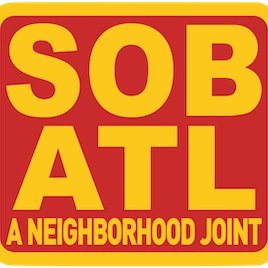 SOB
ATL
A NEIGHBORHOOD JOINT